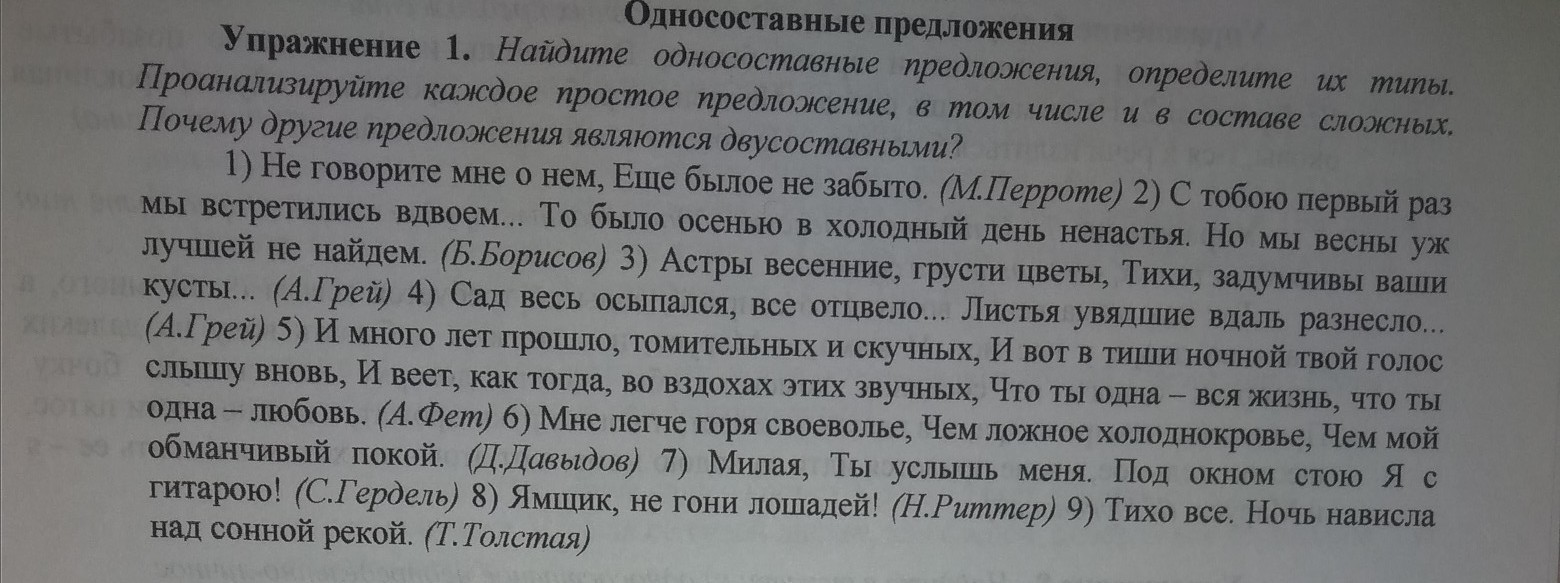 Односоставные предложения

Упражнение 1. Найдите односоставные предложения, определите их типы. Проанализируйте каждое простое предложение, в том числе и в составе сложных. Почему другие предложения являются двусоставными?

1) Не говорите мне о нем, Еще былое не забыто. (М.Перроте) 2) С тобою первый раз мы встретились вдвоем... То было осенью в холодный день ненастья. Но мы весны уж лучшей не найдем. (Б.Борисов) 3) Астры весенние, грусти цветы, Тихи, задумчивы ваши кусты... (А.Грей) 4) Сад весь осыпался, все отцвело... Листья увядшие вдаль разнесло... (А.Грей) 5) И много лет прошло, томительных и скучных, И вот в тиши ночной твой голос слышу вновь, И веет, как тогда, во вздохах этих звучных, Что ты одна – вся жизнь, что ты одна – любовь. (А.Фет) 6) Мне легче горя своеволье, Чем ложное холоднокровье, Чем мой обманчивый покой. (Д.Давыдов) 7) Милая, Ты услышь меня. Под окном стою Я с гитарою! (С.Гердель) 8) Ямщик, не гони лошадей! (Н.Риттер) 9) Тихо все. Ночь нависла над сонной рекой. (Т.Толстая)